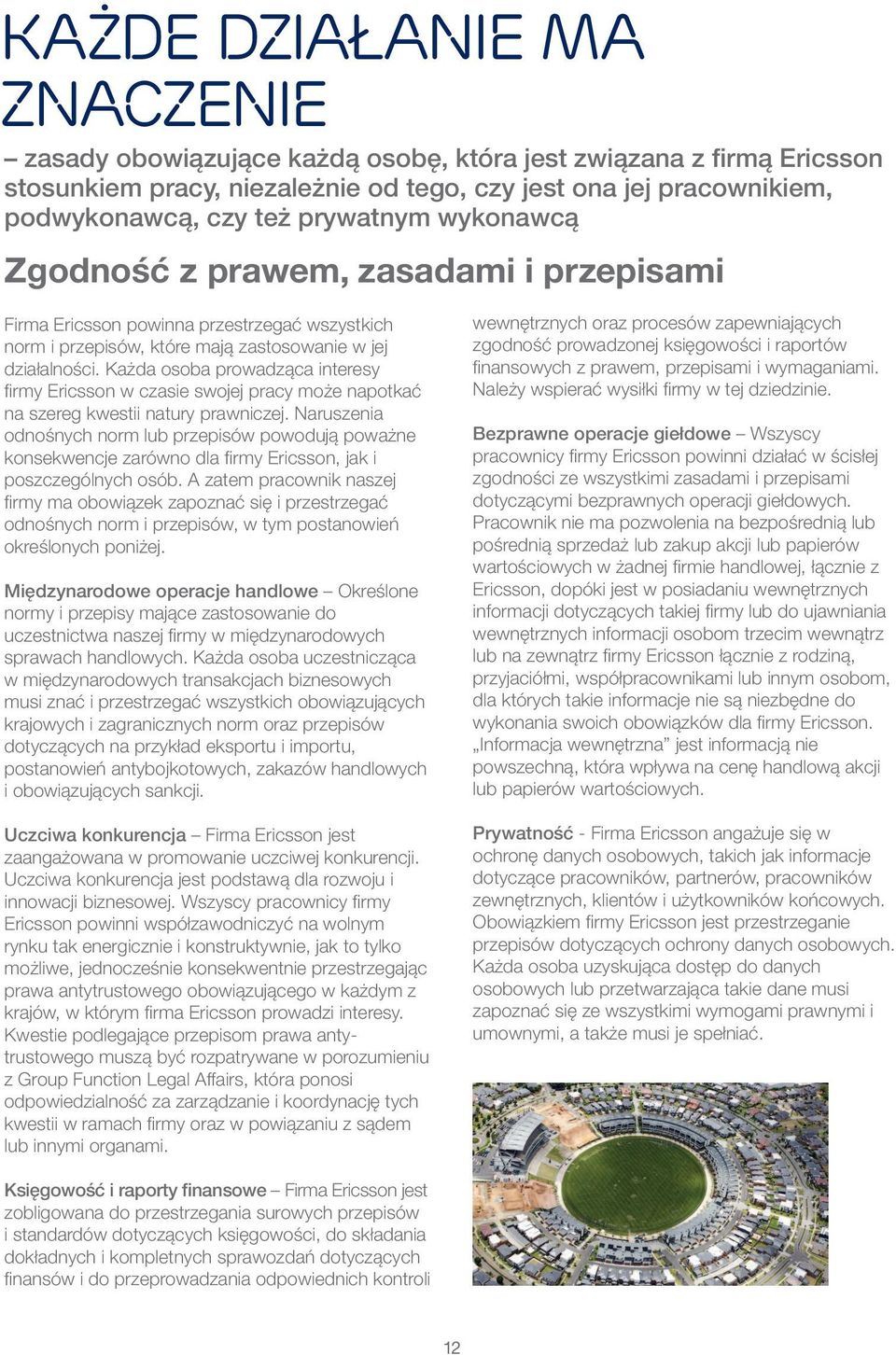 KAŻDE DZIAŁANIE MA ZNACZENIE

– zasady obowiązujące każdą osobę, która jest związana z firmą Ericsson stosunkiem pracy, niezależnie od tego, czy jest ona jej pracownikiem, podwykonawcą, czy też prywatnym wykonawcą

Zgodność z prawem, zasadami i przepisami

Firma Ericsson powinna przestrzegać wszystkich norm i przepisów, które mają zastosowanie w jej działalności. Każda osoba prowadząca interesy firmy Ericsson w czasie swojej pracy może napotkać na szereg kwestii natury prawniczej. Naruszenia odnośnych norm lub przepisów powodują poważne konsekwencje zarówno dla firmy Ericsson, jak i poszczególnych osób. A zatem pracownik naszej firmy ma obowiązek zapoznać się i przestrzegać odnośnych norm i przepisów, w tym postanowień określonych poniżej.

Międzynarodowe operacje handlowe – Określone normy i przepisy mające zastosowanie do uczestnictwa naszej firmy w międzynarodowych sprawach handlowych. Każda osoba uczestnicząca w międzynarodowych transakcjach biznesowych musi znać i przestrzegać wszystkich obowiązujących krajowych i zagranicznych norm oraz przepisów dotyczących na przykład eksportu i importu, postanowień antybojkotowych, zakazów handlowych i obowiązujących sankcji.

Uczciwa konkurencja – Firma Ericsson jest zaangażowana w promowanie uczciwej konkurencji. Uczciwa konkurencja jest podstawą dla rozwoju i innowacji biznesowej. Wszyscy pracownicy firmy Ericsson powinni współzawodniczyć na wolnym rynku tak energicznie i konstruktywnie, jak to tylko możliwe, jednocześnie konsekwentnie przestrzegając prawa antytrustowego obowiązującego w każdym z krajów, w którym firma Ericsson prowadzi interesy. Kwestie podlegające przepisom prawa antytrustowego muszą być rozpatrywane w porozumieniu z Group Function Legal Affairs, która ponosi odpowiedzialność za zarządzanie i koordynację tych kwestii w ramach firmy oraz w powiązaniu z sądem lub innymi organami.

Księgowość i raporty finansowe – Firma Ericsson jest zobligowana do przestrzegania surowych przepisów i standardów dotyczących księgowości, do składania dokładnych i kompletnych sprawozdań dotyczących finansów i do przeprowadzania odpowiednich kontroli wewnętrznych oraz procesów zapewniających zgodność prowadzonej księgowości i raportów finansowych z prawem, przepisami i wymaganiami. Należy wspierać wysiłki firmy w tej dziedzinie.

Bezprawne operacje giełdowe – Wszyscy pracownicy firmy Ericsson powinni działać w ścisłej zgodności ze wszystkimi zasadami i przepisami dotyczącymi bezprawnych operacji giełdowych. Pracownik nie ma pozwolenia na bezpośrednią lub pośrednią sprzedaż lub zakup akcji lub papierów wartościowych w żadnej firmie handlowej, łącznie z Ericsson, dopóki jest w posiadaniu wewnętrznych informacji dotyczących takiej firmy lub do ujawniania wewnętrznych informacji osobom trzecim wewnątrz lub na zewnątrz firmy Ericsson łącznie z rodziną, przyjaciółmi, współpracownikami lub innym osobom, dla których takie informacje nie są niezbędne do wykonania swoich obowiązków dla firmy Ericsson. „Informacja wewnętrzna” jest informacją nie powszechną, która wpływa na cenę handlową akcji lub papierów wartościowych.

Prywatność - Firma Ericsson angażuje się w ochronę danych osobowych, takich jak informacje dotyczące pracowników, partnerów, pracowników zewnętrznych, klientów i użytkowników końcowych. Obowiązkiem firmy Ericsson jest przestrzeganie przepisów dotyczących ochrony danych osobowych. Każda osoba uzyskująca dostęp do danych osobowych lub przetwarzająca takie dane musi zapoznać się ze wszystkimi wymogami prawnymi i umownymi, a także musi je spełniać.

12